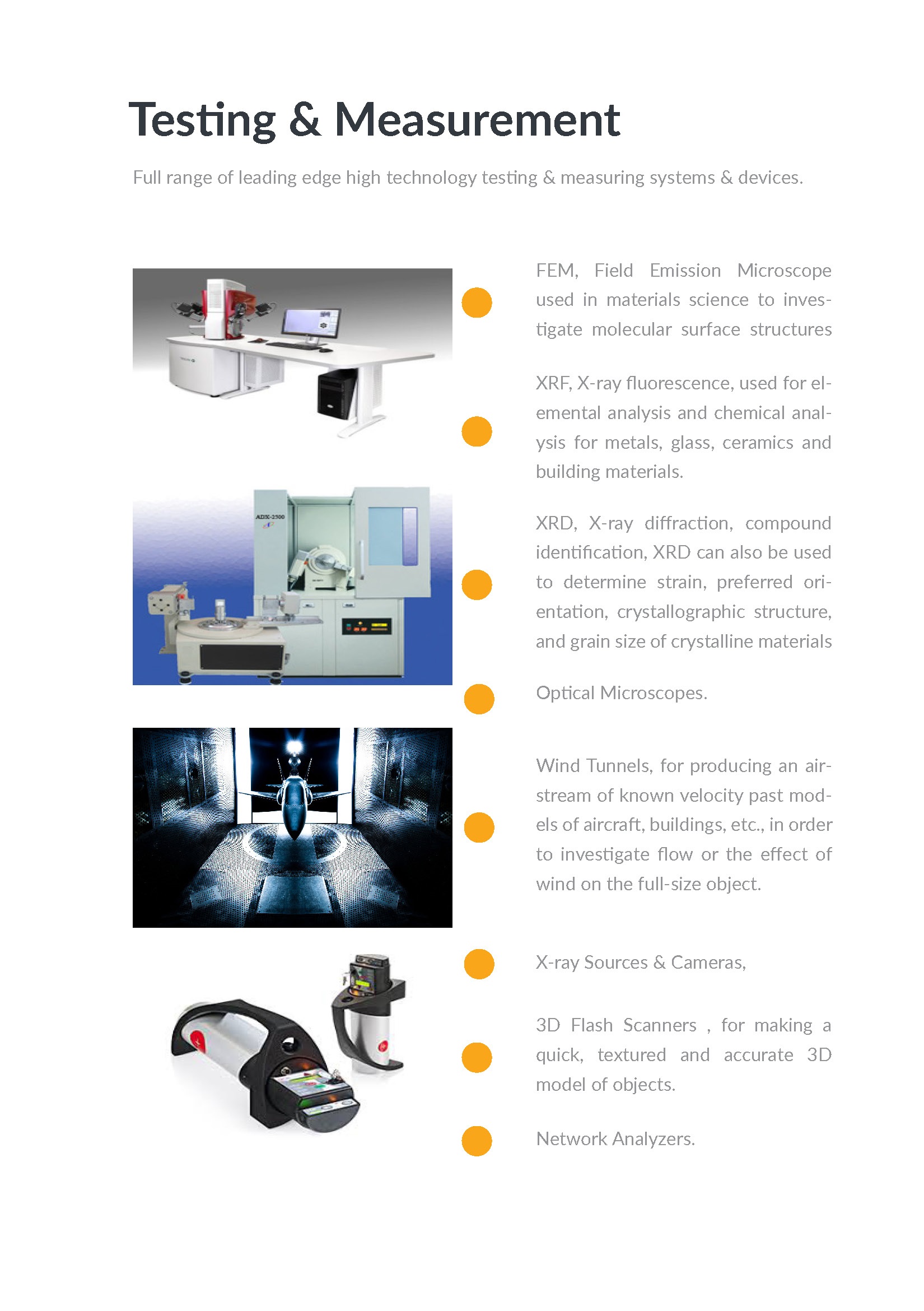 Testing & Measurement

Full range of leading edge high technology testing & measuring systems & devices.

ADX-2500

FEM, Field Emission Microscope used in materials science to investigate molecular surface structures

XRF, X-ray fluorescence, used for elemental analysis and chemical analysis for metals, glass, ceramics and building materials.

XRD, X-ray diffraction, compound identification, XRD can also be used to determine strain, preferred orientation, crystallographic structure, and grain size of crystalline materials

Optical Microscopes.

Wind Tunnels, for producing an airstream of known velocity past models of aircraft, buildings, etc., in order to investigate flow or the effect of wind on the full-size object.

X-ray Sources & Cameras,

3D Flash Scanners , for making a quick, textured and accurate 3D model of objects.

Network Analyzers.